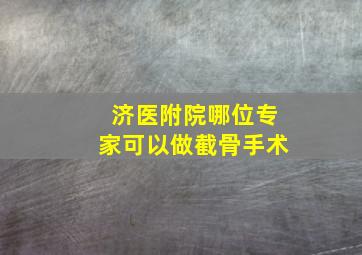 济医附院哪位专家可以做截骨手术